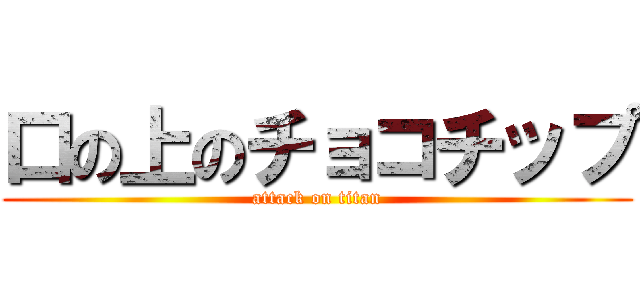 口の上のチョコチップ

attack on titan